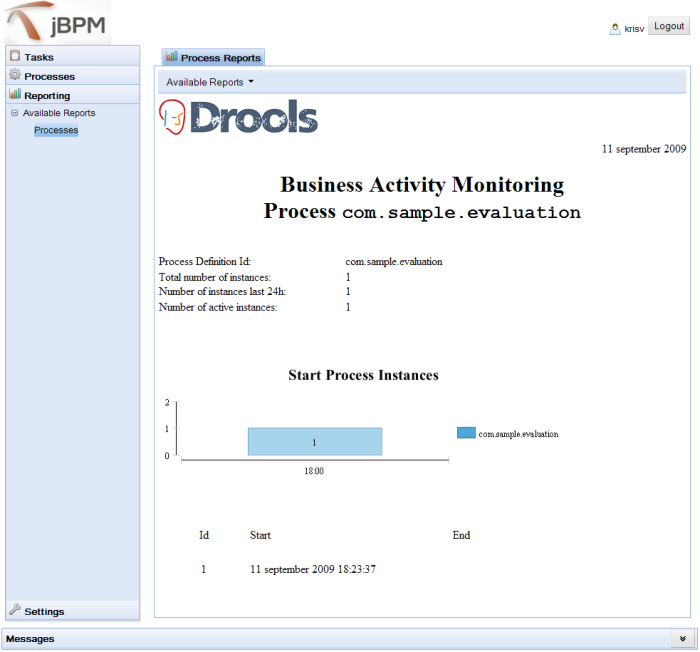 jBPM

krisv Logout

Tasks
Processes
Reporting
Available Reports
Processes

Settings

Process Reports

Available Reports

Drools

11 september 2009

Business Activity Monitoring
Process com.sample.evaluation

Process Definition Id: com.sample.evaluation
Total number of instances: 1
Number of instances last 24h: 1
Number of active instances: 1

Start Process Instances

2
1
0

1

18:00

com.sample.evaluation

| Id | Start | End |
|---|---|---|
| 1 | 11 september 2009 18:23:37 | |

Messages